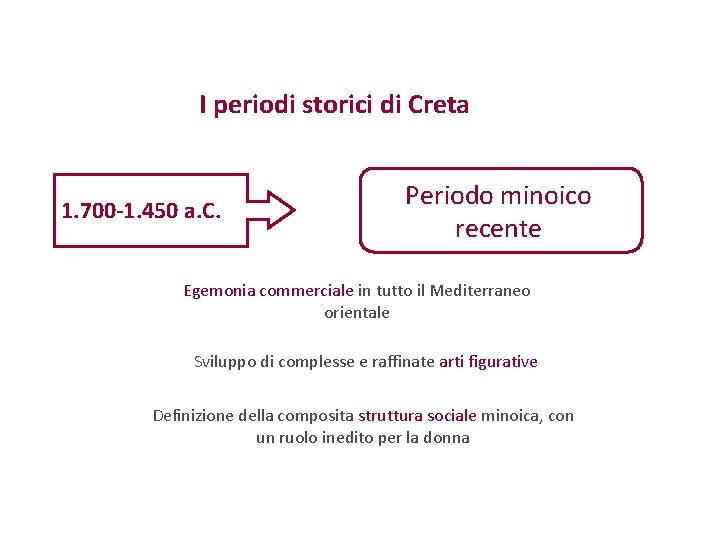 I periodi storici di Creta

1.700-1.450 a.C.

Periodo minoico recente

Egemonia commerciale in tutto il Mediterraneo orientale

Sviluppo di complesse e raffinate arti figurative

Definizione della composita struttura sociale minoica, con un ruolo inedito per la donna